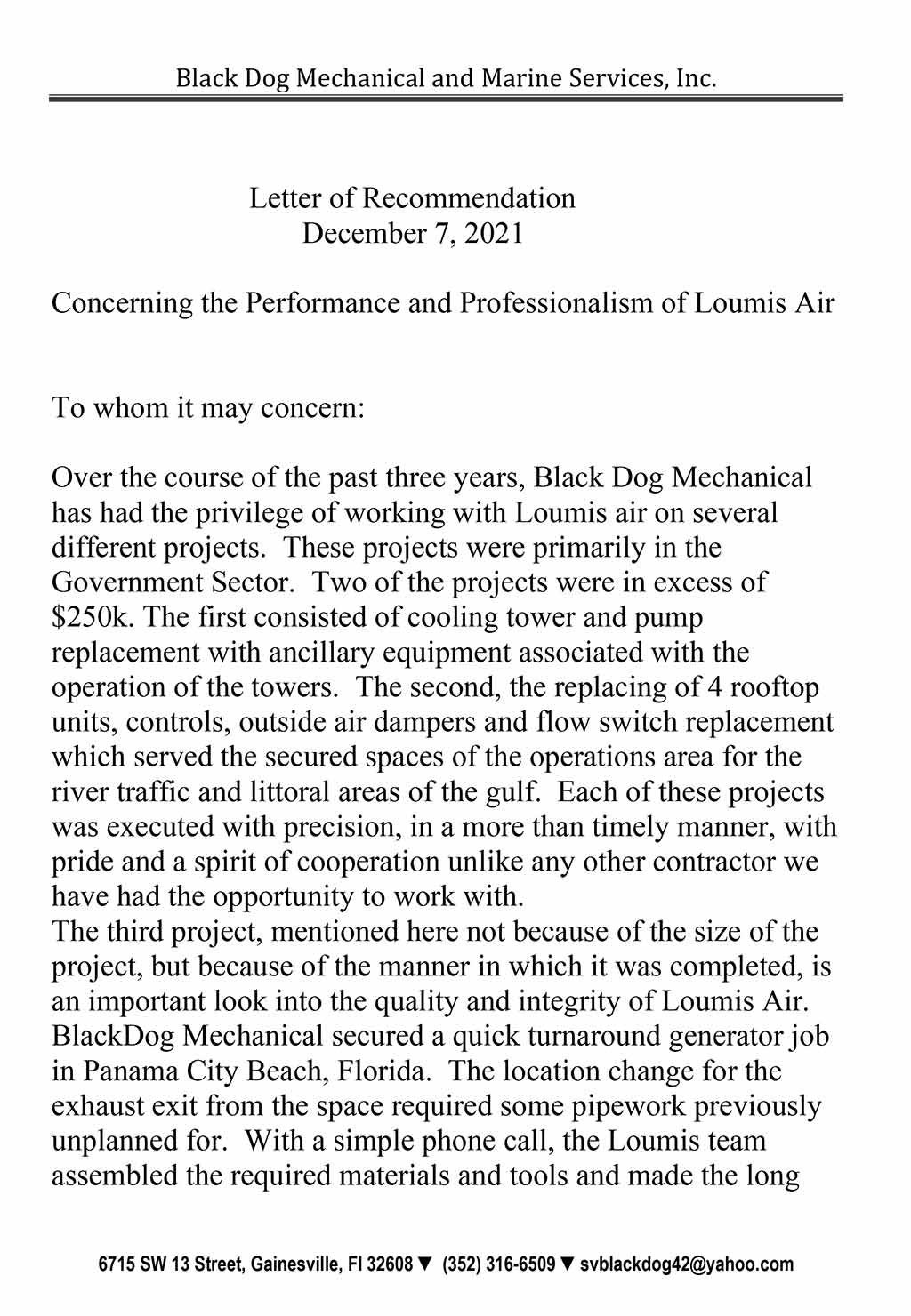 Black Dog Mechanical and Marine Services, Inc.

Letter of Recommendation
December 7, 2021

Concerning the Performance and Professionalism of Loumis Air

To whom it may concern:

Over the course of the past three years, Black Dog Mechanical has had the privilege of working with Loumis air on several different projects. These projects were primarily in the Government Sector. Two of the projects were in excess of \$250k. The first consisted of cooling tower and pump replacement with ancillary equipment associated with the operation of the towers. The second, the replacing of 4 rooftop units, controls, outside air dampers and flow switch replacement which served the secured spaces of the operations area for the river traffic and littoral areas of the gulf. Each of these projects was executed with precision, in a more than timely manner, with pride and a spirit of cooperation unlike any other contractor we have had the opportunity to work with.
The third project, mentioned here not because of the size of the project, but because of the manner in which it was completed, is an important look into the quality and integrity of Loumis Air. BlackDog Mechanical secured a quick turnaround generator job in Panama City Beach, Florida. The location change for the exhaust exit from the space required some pipework previously unplanned for. With a simple phone call, the Loumis team assembled the required materials and tools and made the long

6715 SW 13 Street, Gainesville, Fl 32608 ▼ (352) 316-6509 ▼ svblackdog42@yahoo.com